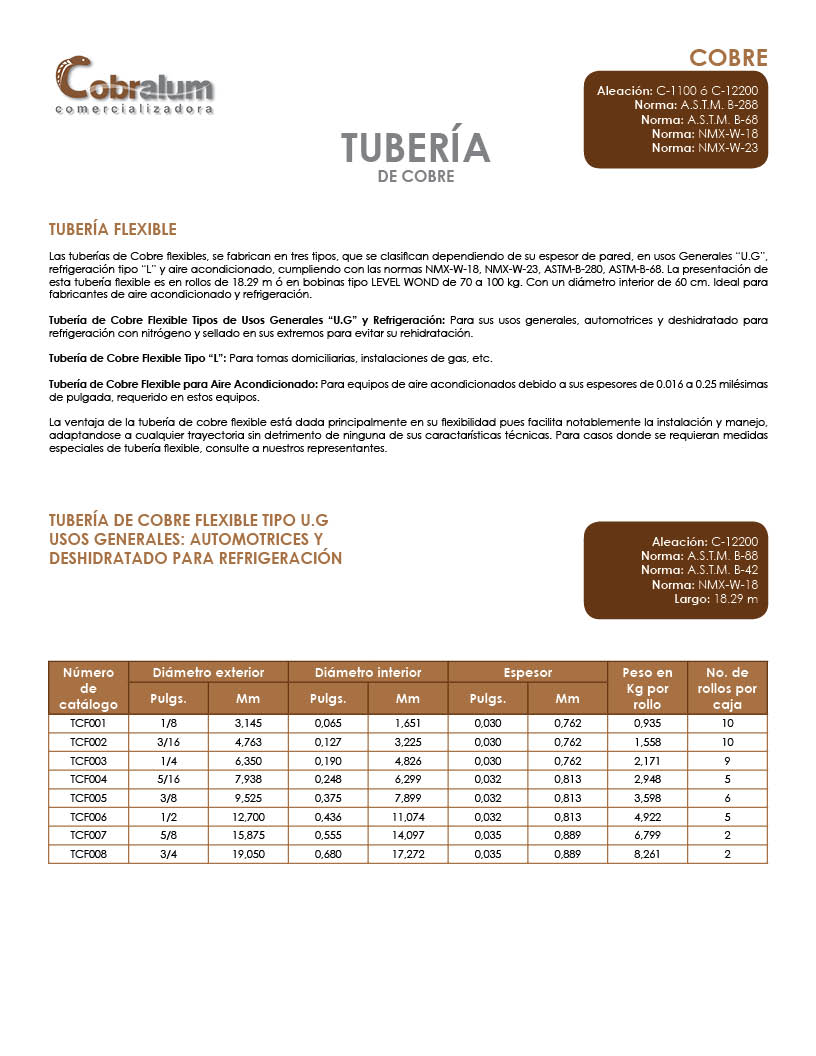 Cobralum
comercializadora

COBRE

Aleación: C-1100 ó C-12200
Norma: A.S.T.M. B-288
Norma: A.S.T.M. B-68
Norma: NMX-W-18
Norma: NMX-W-23

TUBERÍA
DE COBRE

TUBERÍA FLEXIBLE

Las tuberías de Cobre flexibles, se fabrican en tres tipos, que se clasifican dependiendo de su espesor de pared, en usos Generales "U.G", refrigeración tipo "L" y aire acondicionado, cumpliendo con las normas NMX-W-18, NMX-W-23, ASTM-B-280, ASTM-B-68. La presentación de esta tubería flexible es en rollos de 18.29 m ó en bobinas tipo LEVEL WOND de 70 a 100 kg. Con un diámetro interior de 60 cm. Ideal para fabricantes de aire acondicionado y refrigeración.

Tubería de Cobre Flexible Tipos de Usos Generales "U.G" y Refrigeración: Para sus usos generales, automotrices y deshidratado para refrigeración con nitrógeno y sellado en sus extremos para evitar su rehidratación.

Tubería de Cobre Flexible Tipo "L": Para tomas domiciliarias, instalaciones de gas, etc.

Tubería de Cobre Flexible para Aire Acondicionado: Para equipos de aire acondicionados debido a sus espesores de 0.016 a 0.25 milésimas de pulgada, requerido en estos equipos.

La ventaja de la tubería de cobre flexible está dada principalmente en su flexibilidad pues facilita notablemente la instalación y manejo, adaptandose a cualquier trayectoria sin detrimento de ninguna de sus características técnicas. Para casos donde se requieran medidas especiales de tubería flexible, consulte a nuestros representantes.

TUBERÍA DE COBRE FLEXIBLE TIPO U.G
USOS GENERALES: AUTOMOTRICES Y DESHIDRATADO PARA REFRIGERACIÓN

Aleación: C-12200
Norma: A.S.T.M. B-88
Norma: A.S.T.M. B-42
Norma: NMX-W-18
Largo: 18.29 m

| Número de catálogo | Diámetro exterior Pulgs. | Diámetro exterior Mm | Diámetro interior Pulgs. | Diámetro interior Mm | Espesor Pulgs. | Espesor Mm | Peso en Kg por rollo | No. de rollos por caja |
|---|---|---|---|---|---|---|---|---|
| TCF001 | 1/8 | 3,145 | 0,065 | 1,651 | 0,030 | 0,762 | 0,935 | 10 |
| TCF002 | 3/16 | 4,763 | 0,127 | 3,225 | 0,030 | 0,762 | 1,558 | 10 |
| TCF003 | 1/4 | 6,350 | 0,190 | 4,826 | 0,030 | 0,762 | 2,171 | 9 |
| TCF004 | 5/16 | 7,938 | 0,248 | 6,299 | 0,032 | 0,813 | 2,948 | 5 |
| TCF005 | 3/8 | 9,525 | 0,375 | 7,899 | 0,032 | 0,813 | 3,598 | 6 |
| TCF006 | 1/2 | 12,700 | 0,436 | 11,074 | 0,032 | 0,813 | 4,922 | 5 |
| TCF007 | 5/8 | 15,875 | 0,555 | 14,097 | 0,035 | 0,889 | 6,799 | 2 |
| TCF008 | 3/4 | 19,050 | 0,680 | 17,272 | 0,035 | 0,889 | 8,261 | 2 |